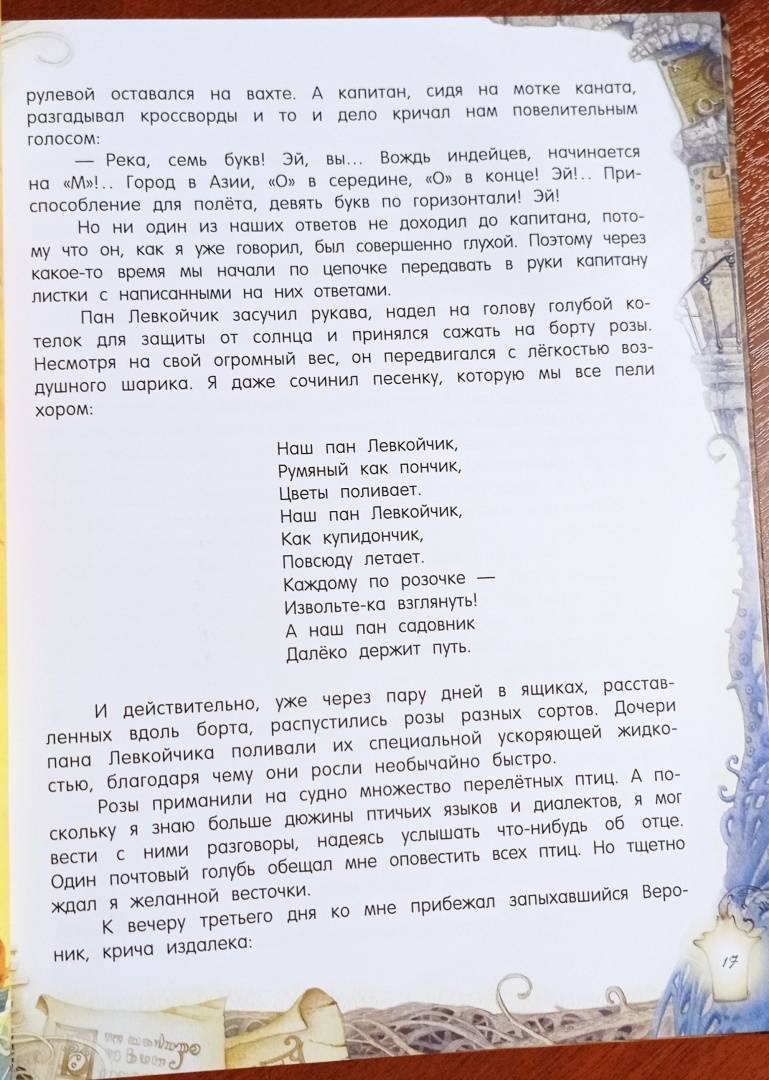 рулевой оставался на вахте. А капитан, сидя на мотке каната, разгадывал кроссворды и то и дело кричал нам повелительным голосом:

— Река, семь букв! Эй, вы... Вождь индейцев, начинается на «М»!.. Город в Азии, «О» в середине, «О» в конце! Эй!.. Приспособление для полёта, девять букв по горизонтали! Эй!

Но ни один из наших ответов не доходил до капитана, потому что он, как я уже говорил, был совершенно глухой. Поэтому через какое-то время мы начали по цепочке передавать в руки капитану листки с написанными на них ответами.

Пан Левкойчик засучил рукава, надел на голову голубой котелок для защиты от солнца и принялся сажать на борту розы. Несмотря на свой огромный вес, он передвигался с лёгкостью воздушного шарика. Я даже сочинил песенку, которую мы все пели хором:

Наш пан Левкойчик,
Румяный как пончик,
Цветы поливает.
Наш пан Левкойчик,
Как купидончик,
Повсюду летает.
Каждому по розочке —
Извольте-ка взглянуть!
А наш пан садовник
Далёко держит путь.

И действительно, уже через пару дней в ящиках, расставленных вдоль борта, распустились розы разных сортов. Дочери пана Левкойчика поливали их специальной ускоряющей жидкостью, благодаря чему они росли необычайно быстро.

Розы приманили на судно множество перелётных птиц. А поскольку я знаю больше дюжины птичьих языков и диалектов, я мог вести с ними разговоры, надеясь услышать что-нибудь об отце. Один почтовый голубь обещал мне оповестить всех птиц. Но тщетно ждал я желанной весточки.

К вечеру третьего дня ко мне прибежал запыхавшийся Вероник, крича издалека:

17